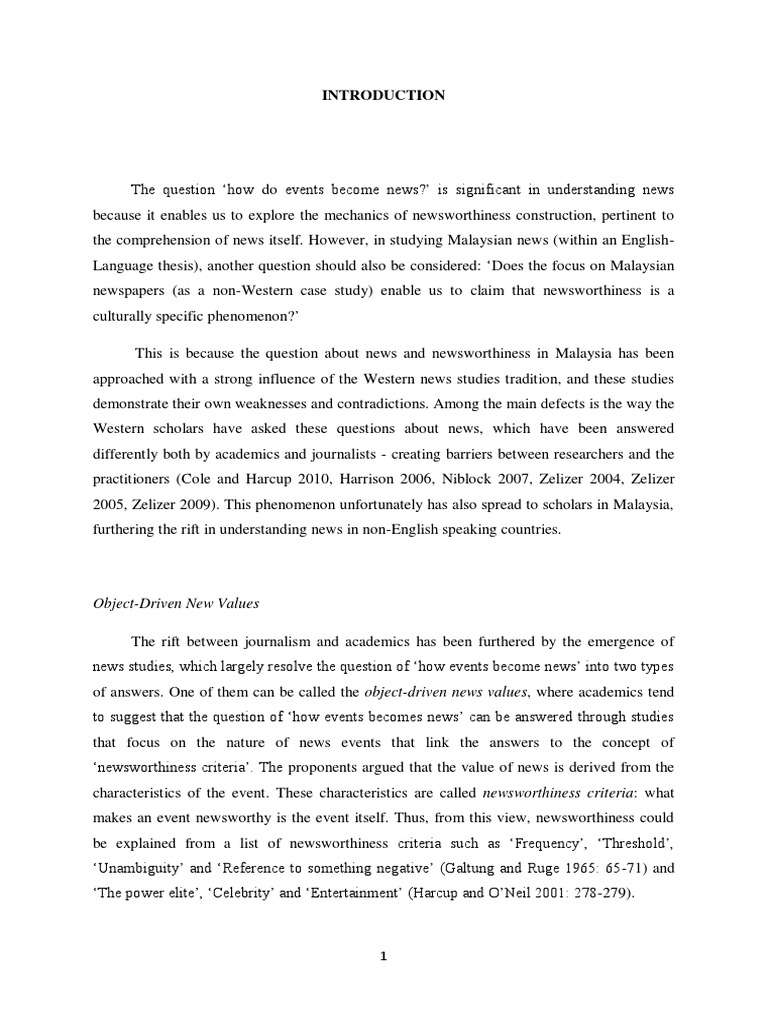 INTRODUCTION

The question 'how do events become news?' is significant in understanding news because it enables us to explore the mechanics of newsworthiness construction, pertinent to the comprehension of news itself. However, in studying Malaysian news (within an English-Language thesis), another question should also be considered: 'Does the focus on Malaysian newspapers (as a non-Western case study) enable us to claim that newsworthiness is a culturally specific phenomenon?'

This is because the question about news and newsworthiness in Malaysia has been approached with a strong influence of the Western news studies tradition, and these studies demonstrate their own weaknesses and contradictions. Among the main defects is the way the Western scholars have asked these questions about news, which have been answered differently both by academics and journalists - creating barriers between researchers and the practitioners (Cole and Harcup 2010, Harrison 2006, Niblock 2007, Zelizer 2004, Zelizer 2005, Zelizer 2009). This phenomenon unfortunately has also spread to scholars in Malaysia, furthering the rift in understanding news in non-English speaking countries.

Object-Driven New Values

The rift between journalism and academics has been furthered by the emergence of news studies, which largely resolve the question of 'how events become news' into two types of answers. One of them can be called the object-driven news values, where academics tend to suggest that the question of 'how events becomes news' can be answered through studies that focus on the nature of news events that link the answers to the concept of 'newsworthiness criteria'. The proponents argued that the value of news is derived from the characteristics of the event. These characteristics are called newsworthiness criteria: what makes an event newsworthy is the event itself. Thus, from this view, newsworthiness could be explained from a list of newsworthiness criteria such as 'Frequency', 'Threshold', 'Unambiguity' and 'Reference to something negative' (Galtung and Ruge 1965: 65-71) and 'The power elite', 'Celebrity' and 'Entertainment' (Harcup and O'Neil 2001: 278-279).

1